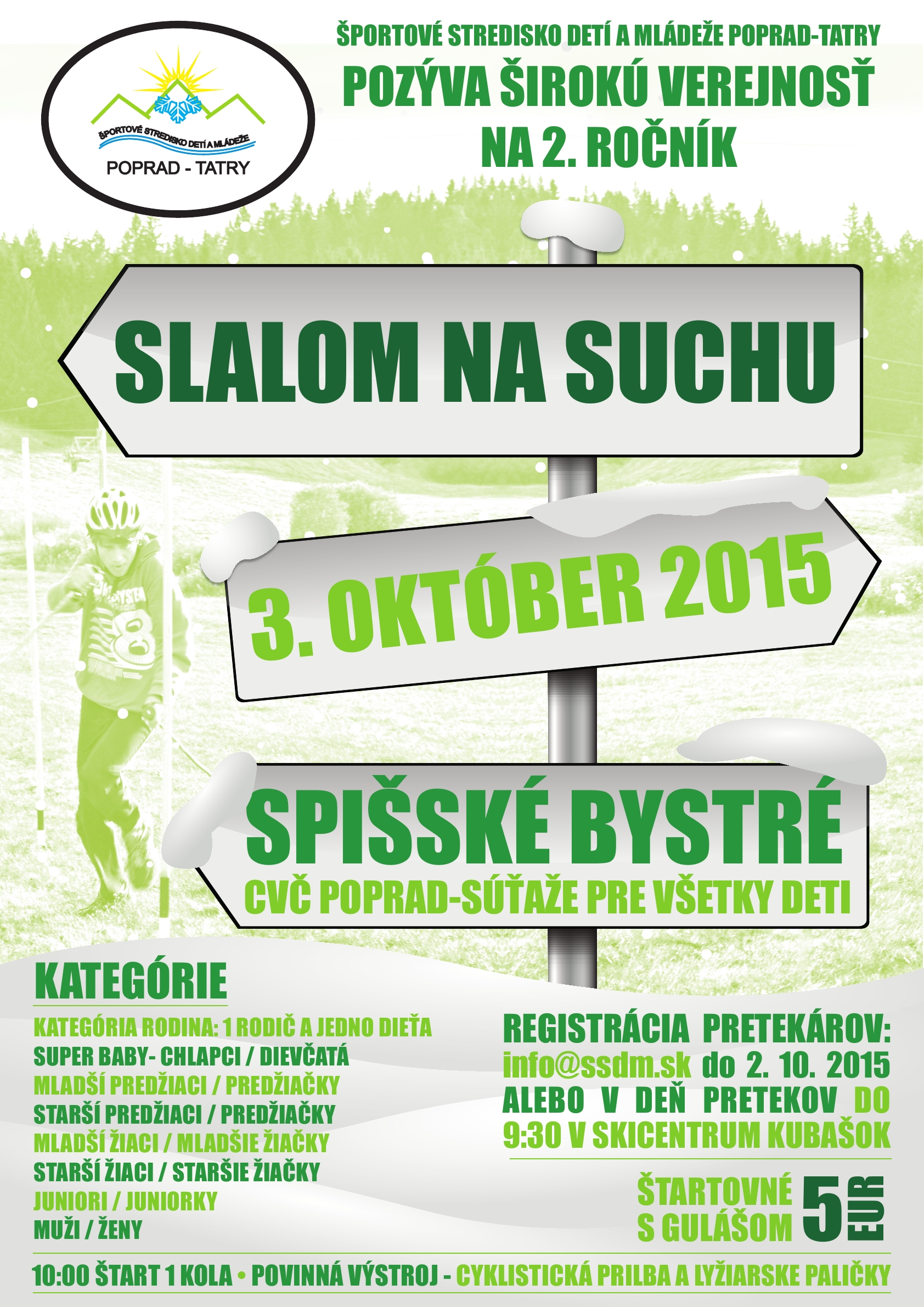 ŠPORTOVÉ STREDISKO DETÍ A MLÁDEŽE
POPRAD - TATRY

ŠPORTOVÉ STREDISKO DETÍ A MLÁDEŽE POPRAD-TATRY
POZÝVA ŠIROKÚ VEREJNOSŤ
NA 2. ROČNÍK

SLALOM NA SUCHU

3. OKTÓBER 2015

SPIŠSKÉ BYSTRÉ
CVČ POPRAD-SÚŤAŽE PRE VŠETKY DETI

KATEGÓRIE
KATEGÓRIA RODINA: 1 RODIČ A JEDNO DIEŤA
SUPER BABY- CHLAPCI / DIEVČATÁ
MLADŠÍ PREDŽIACI / PREDŽIAČKY
STARŠÍ PREDŽIACI / PREDŽIAČKY
MLADŠÍ ŽIACI / MLADŠIE ŽIAČKY
STARŠÍ ŽIACI / STARŠIE ŽIAČKY
JUNIORI / JUNIORKY
MUŽI / ŽENY

REGISTRÁCIA PRETEKÁROV:
info@ssdm.sk do 2. 10. 2015
ALEBO V DEŇ PRETEKOV DO 9:30 V SKICENTRUM KUBAŠOK

ŠTARTOVNÉ
S GULÁŠOM
5
EUR

10:00 ŠTART 1 KOLA • POVINNÁ VÝSTROJ - CYKLISTICKÁ PRILBA A LYŽIARSKE PALIČKY